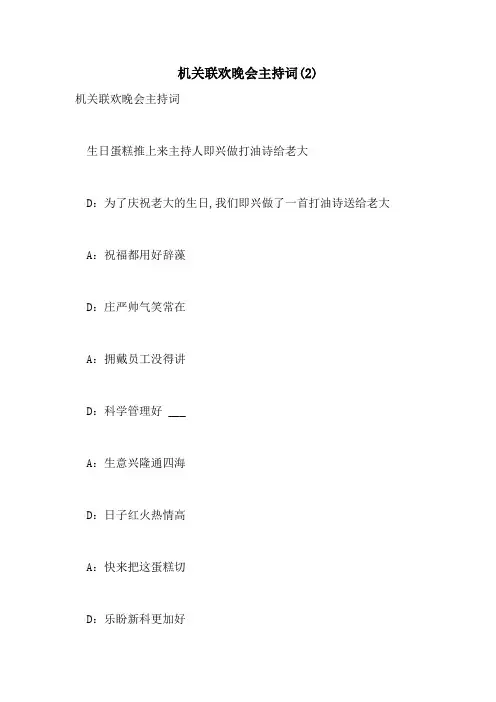 机关联欢晚会主持词(2)

机关联欢晚会主持词

生日蛋糕推上来主持人即兴做打油诗给老大

D：为了庆祝老大的生日,我们即兴做了一首打油诗送给老大

A：祝福都用好辞藻

D：庄严帅气笑常在

A：拥戴员工没得讲

D：科学管理好 ___

A：生意兴隆通四海

D：日子红火热情高

A：快来把这蛋糕切

D：乐盼新科更加好